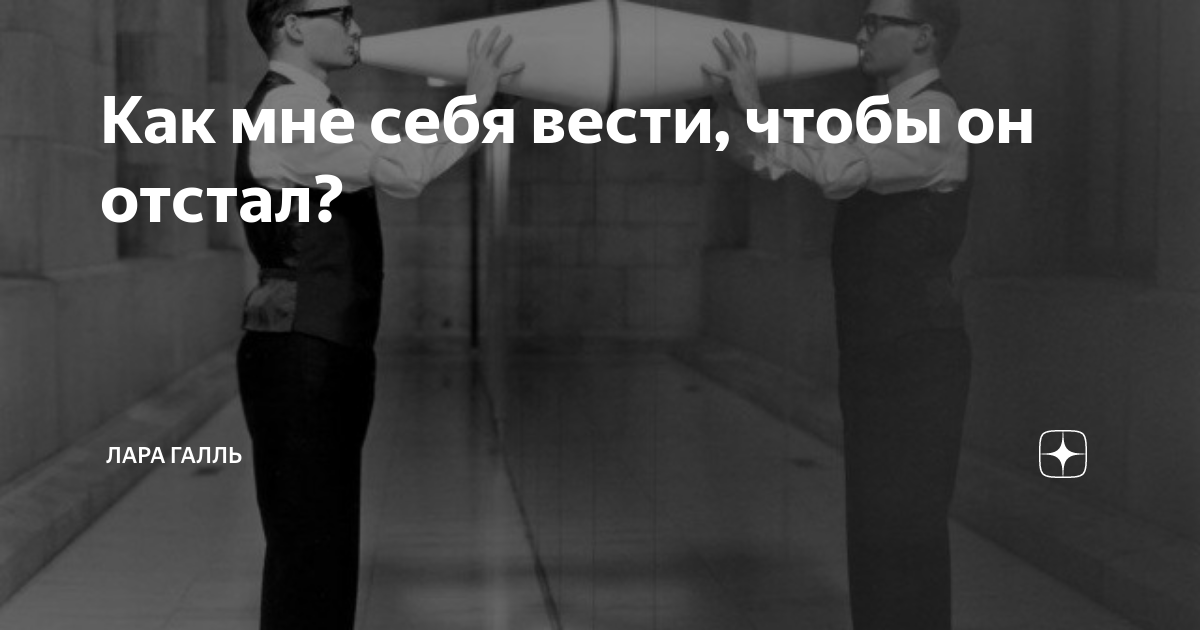 Как мне себя вести, чтобы он отстал?

ЛАРА ГАЛЛЬ